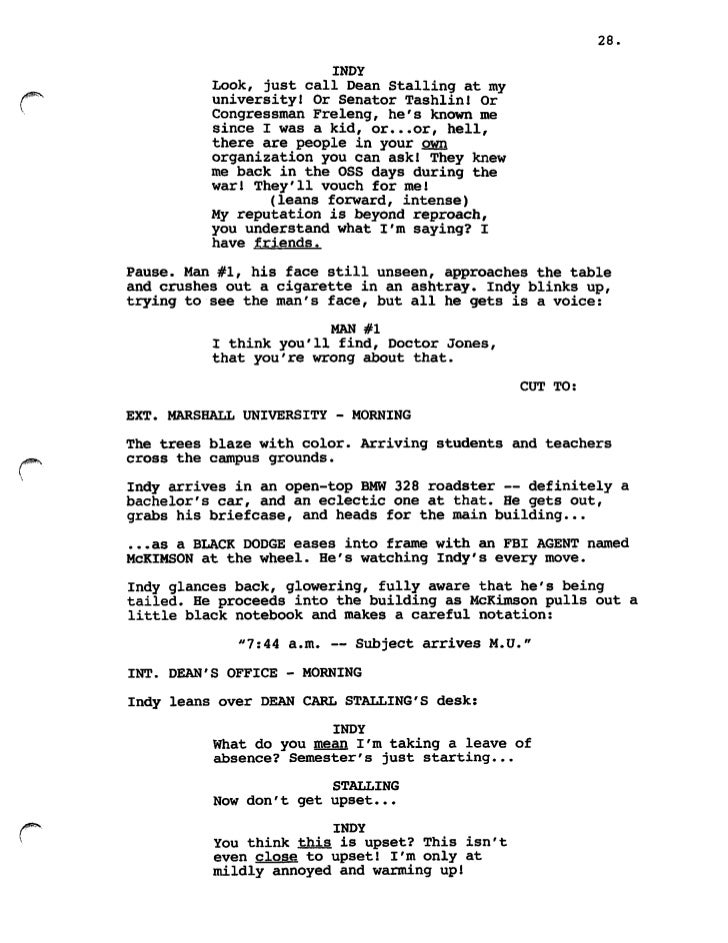 28.

INDY
Look, just call Dean Stalling at my university! Or Senator Tashlin! Or Congressman Freleng, he's known me since I was a kid, or...or, hell, there are people in your own organization you can ask! They knew me back in the OSS days during the war! They'll vouch for me!
(leans forward, intense)
My reputation is beyond reproach, you understand what I'm saying? I have friends.

Pause. Man #1, his face still unseen, approaches the table and crushes out a cigarette in an ashtray. Indy blinks up, trying to see the man's face, but all he gets is a voice:

MAN #1
I think you'll find, Doctor Jones, that you're wrong about that.

CUT TO:

EXT. MARSHALL UNIVERSITY - MORNING

The trees blaze with color. Arriving students and teachers cross the campus grounds.

Indy arrives in an open-top BMW 328 roadster -- definitely a bachelor's car, and an eclectic one at that. He gets out, grabs his briefcase, and heads for the main building...

...as a BLACK DODGE eases into frame with an FBI AGENT named McKIMSON at the wheel. He's watching Indy's every move.

Indy glances back, glowering, fully aware that he's being tailed. He proceeds into the building as McKimson pulls out a little black notebook and makes a careful notation:

"7:44 a.m. -- Subject arrives M.U."

INT. DEAN'S OFFICE - MORNING

Indy leans over DEAN CARL STALLING'S desk:

INDY
What do you mean I'm taking a leave of absence? Semester's just starting...

STALLING
Now don't get upset...

INDY
You think this is upset? This isn't even close to upset! I'm only at mildly annoyed and warming up!